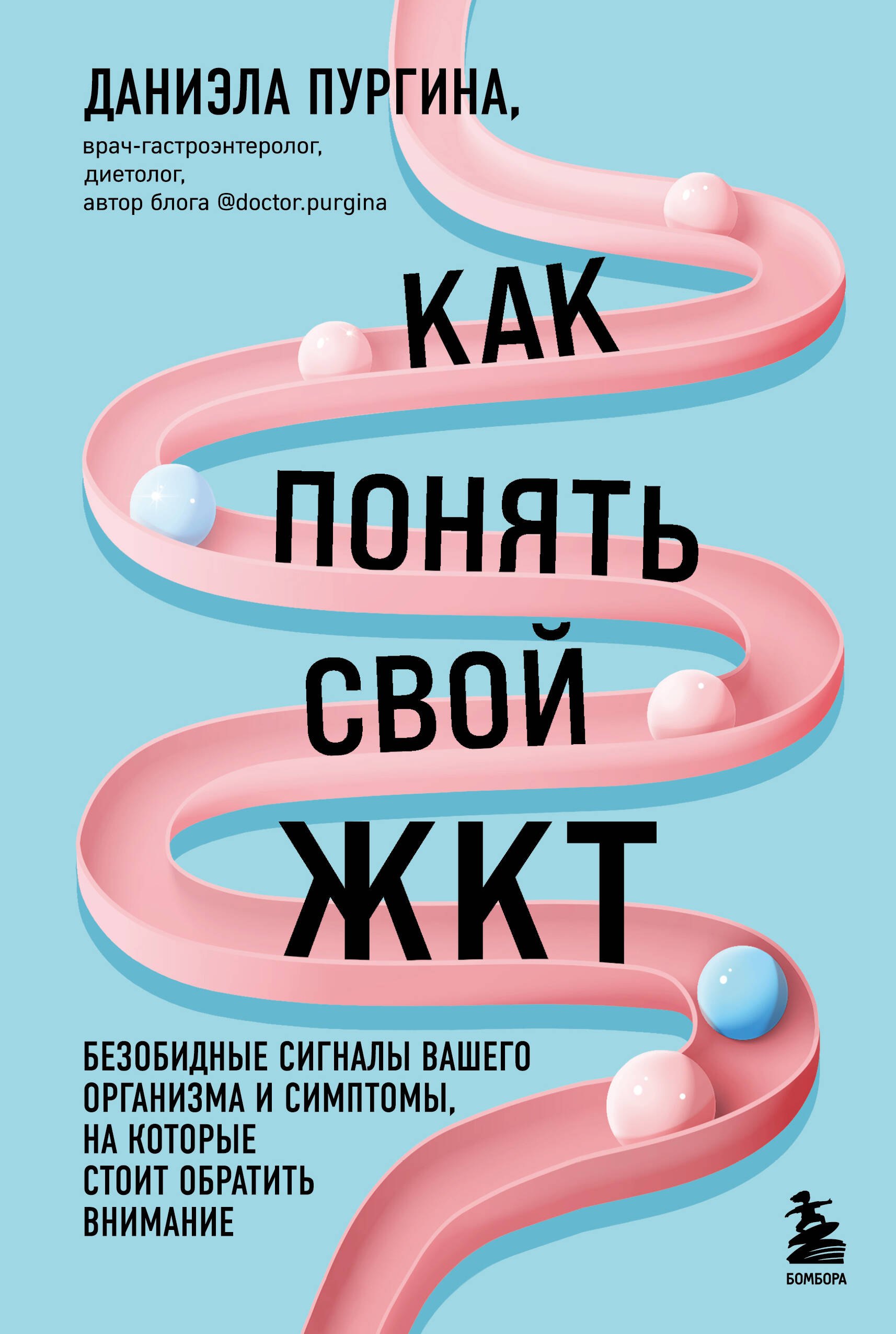 ДАНИЭЛА ПУРГИНА,

врач-гастроэнтеролог, диетолог, автор блога @doctor.purgina

КАК ПОНЯТЬ СВОЙ ЖКТ

БЕЗОБИДНЫЕ СИГНАЛЫ ВАШЕГО ОРГАНИЗМА И СИМПТОМЫ, НА КОТОРЫЕ СТОИТ ОБРАТИТЬ ВНИМАНИЕ

БОМБОРА